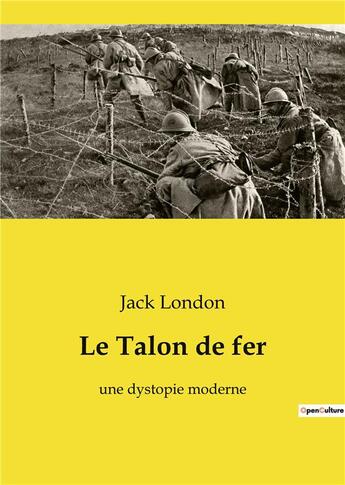 Jack London

Le Talon de fer

une dystopie moderne

OpenCulture